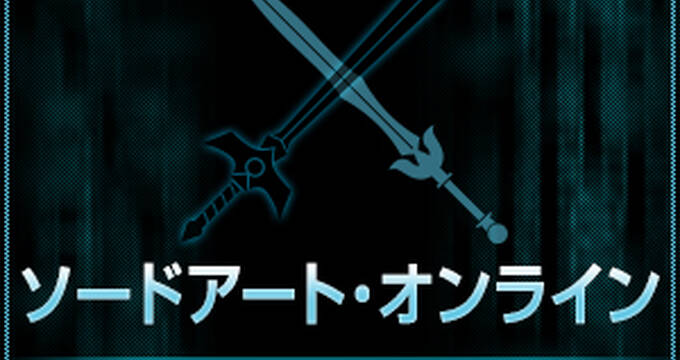 ソードアート・オンライン